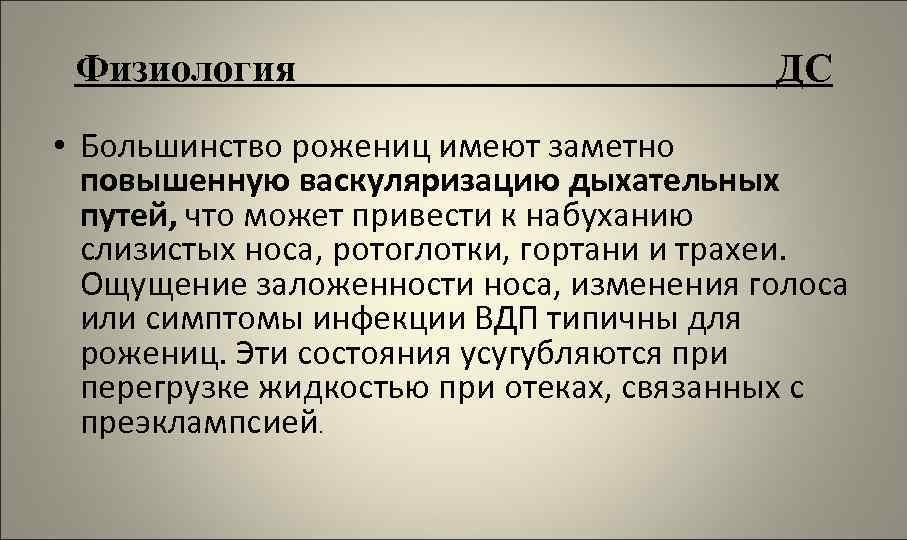 Физиология ДС

• Большинство рожениц имеют заметно повышенную васкуляризацию дыхательных путей, что может привести к набуханию слизистых носа, ротоглотки, гортани и трахеи. Ощущение заложенности носа, изменения голоса или симптомы инфекции ВДП типичны для рожениц. Эти состояния усугубляются при перегрузке жидкостью при отеках, связанных с преэклампсией.